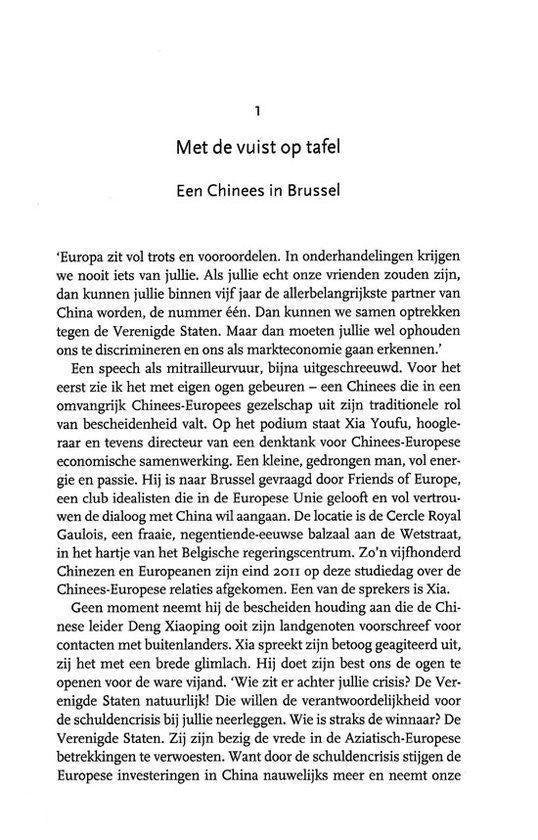 1

Met de vuist op tafel

Een Chinees in Brussel

'Europa zit vol trots en vooroordelen. In onderhandelingen krijgen we nooit iets van jullie. Als jullie echt onze vrienden zouden zijn, dan kunnen jullie binnen vijf jaar de allerbelangrijkste partner van China worden, de nummer één. Dan kunnen we samen optrekken tegen de Verenigde Staten. Maar dan moeten jullie wel ophouden ons te discrimineren en ons als markteconomie gaan erkennen.'

Een speech als mitrailleurvuur, bijna uitgeschreeuwd. Voor het eerst zie ik het met eigen ogen gebeuren – een Chinees die in een omvangrijk Chinees-Europees gezelschap uit zijn traditionele rol van bescheidenheid valt. Op het podium staat Xia Youfu, hoogleraar en tevens directeur van een denktank voor Chinees-Europese economische samenwerking. Een kleine, gedrongen man, vol energie en passie. Hij is naar Brussel gevraagd door Friends of Europe, een club idealisten die in de Europese Unie gelooft en vol vertrouwen de dialoog met China wil aangaan. De locatie is de Cercle Royal Gaulois, een fraaie, negentiende-eeuwse balzaal aan de Wetstraat, in het hartje van het Belgische regeringscentrum. Zo'n vijfhonderd Chinezen en Europeanen zijn eind 2011 op deze studiedag over de Chinees-Europese relaties afgekomen. Een van de sprekers is Xia.

Geen moment neemt hij de bescheiden houding aan die de Chinese leider Deng Xiaoping ooit zijn landgenoten voorschreef voor contacten met buitenlanders. Xia spreekt zijn betoog geagiteerd uit, zij het met een brede glimlach. Hij doet zijn best ons de ogen te openen voor de ware vijand. 'Wie zit er achter jullie crisis? De Verenigde Staten natuurlijk! Die willen de verantwoordelijkheid voor de schuldencrisis bij jullie neerleggen. Wie is straks de winnaar? De Verenigde Staten. Zij zijn bezig de vrede in de Aziatisch-Europese betrekkingen te verwoesten. Want door de schuldencrisis stijgen de Europese investeringen in China nauwelijks meer en neemt onze